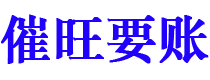 催旺要账